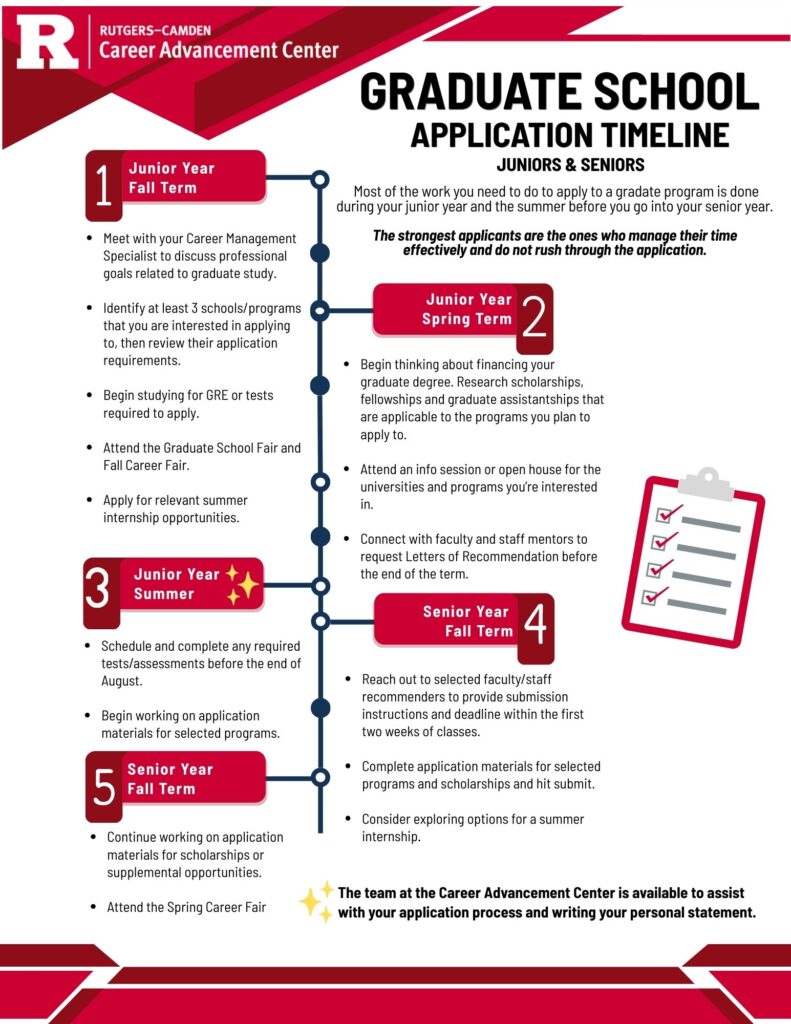 R RUTGERS–CAMDEN
Career Advancement Center

GRADUATE SCHOOL
APPLICATION TIMELINE
JUNIORS & SENIORS

Most of the work you need to do to apply to a gradate program is done during your junior year and the summer before you go into your senior year.

The strongest applicants are the ones who manage their time effectively and do not rush through the application.

1 Junior Year
Fall Term

- Meet with your Career Management Specialist to discuss professional goals related to graduate study.
- Identify at least 3 schools/programs that you are interested in applying to, then review their application requirements.
- Begin studying for GRE or tests required to apply.
- Attend the Graduate School Fair and Fall Career Fair.
- Apply for relevant summer internship opportunities.

Junior Year
Spring Term 2

- Begin thinking about financing your graduate degree. Research scholarships, fellowships and graduate assistantships that are applicable to the programs you plan to apply to.
- Attend an info session or open house for the universities and programs you're interested in.
- Connect with faculty and staff mentors to request Letters of Recommendation before the end of the term.

3 Junior Year
Summer

- Schedule and complete any required tests/assessments before the end of August.
- Begin working on application materials for selected programs.

Senior Year
Fall Term 4

- Reach out to selected faculty/staff recommenders to provide submission instructions and deadline within the first two weeks of classes.
- Complete application materials for selected programs and scholarships and hit submit.
- Consider exploring options for a summer internship.

5 Senior Year
Fall Term

- Continue working on application materials for scholarships or supplemental opportunities.
- Attend the Spring Career Fair

The team at the Career Advancement Center is available to assist with your application process and writing your personal statement.